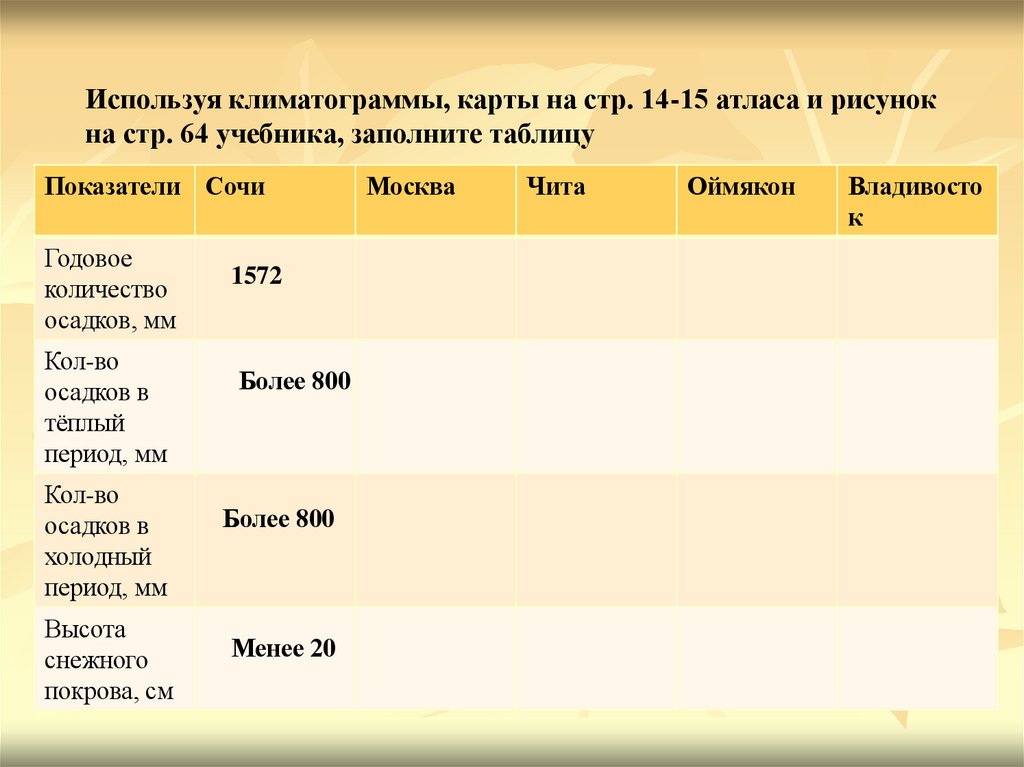 Используя климатограммы, карты на стр. 14-15 атласа и рисунок на стр. 64 учебника, заполните таблицу

| Показатели | Сочи | Москва | Чита | Оймякон | Владивосток |
|---|---|---|---|---|---|
| Годовое количество осадков, мм | 1572 | | | | |
| Кол-во осадков в тёплый период, мм | Более 800 | | | | |
| Кол-во осадков в холодный период, мм | Более 800 | | | | |
| Высота снежного покрова, см | Менее 20 | | | | |